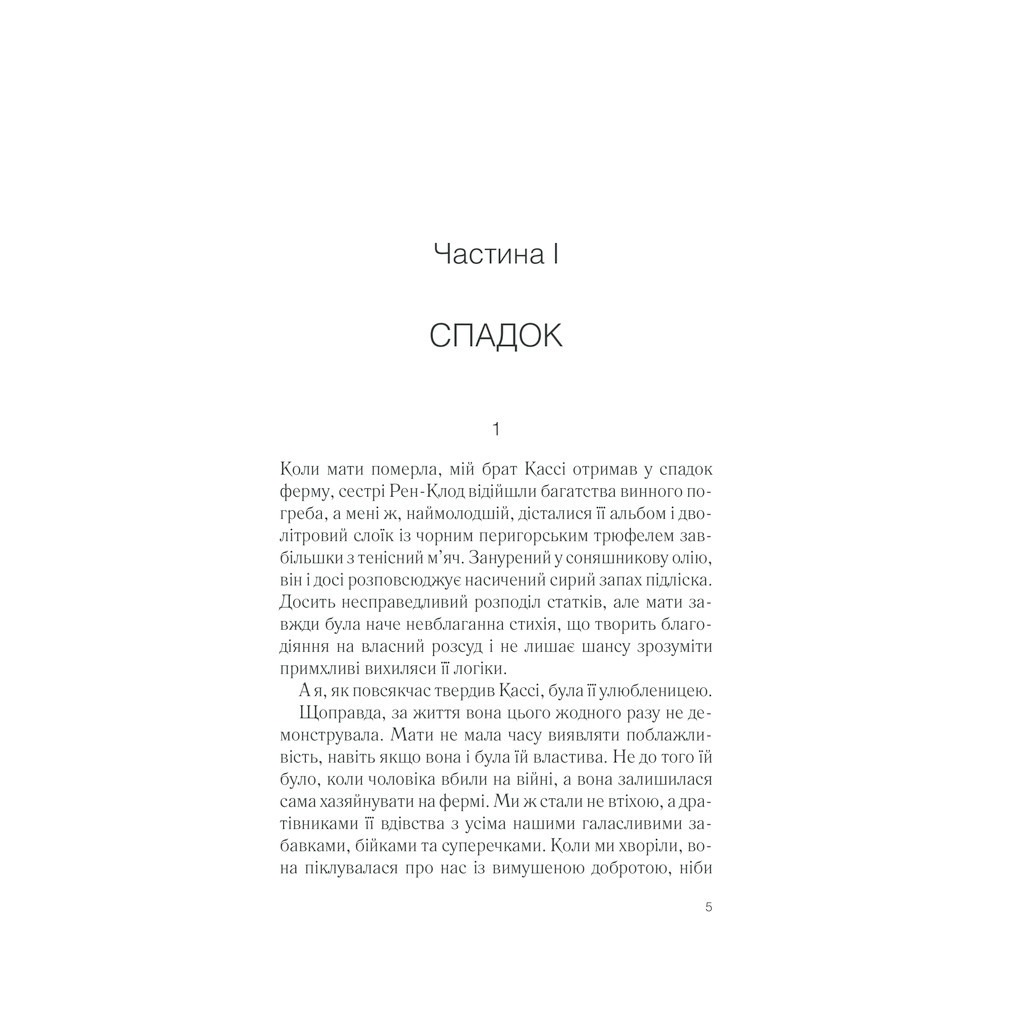 Частина I

СПАДОК

1

Коли мати померла, мій брат Кассі отримав у спадок ферму, сестрі Рен-Клод відійшли багатства винного погреба, а мені ж, наймолодшій, дісталися її альбом і дволітровий слоїк із чорним перигорським трюфелем завбільшки з тенісний м'яч. Занурений у соняшникову олію, він і досі розповсюджує насичений сирий запах підліска. Досить несправедливий розподіл статків, але мати завжди була наче невблаганна стихія, що творить благодіяння на власний розсуд і не лишає шансу зрозуміти примхливі вихиляси її логіки.

А я, як повсякчас твердив Кассі, була її улюбленицею.

Щоправда, за життя вона цього жодного разу не демонструвала. Мати не мала часу виявляти поблажливість, навіть якщо вона і була їй властива. Не до того їй було, коли чоловіка вбили на війні, а вона залишилася сама хазяйнувати на фермі. Ми ж стали не втіхою, а дратівниками її вдівства з усіма нашими галасливими забавками, бійками та суперечками. Коли ми хворіли, вона піклувалася про нас із вимушеною добротою, ніби

5